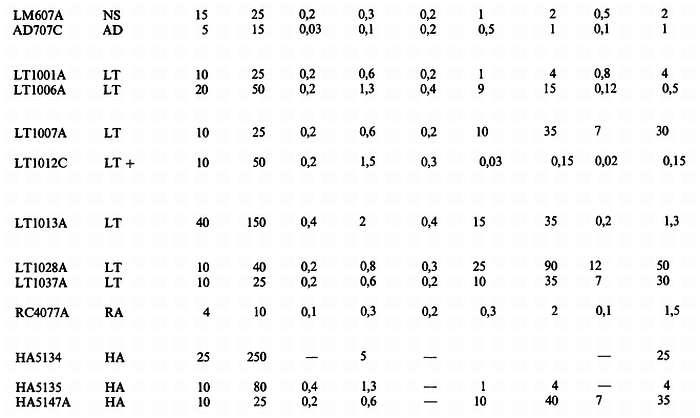 | | | | | | | | | | | |
|---|---|---|---|---|---|---|---|---|---|---|
| LM607A | NS | 15 | 25 | 0,2 | 0,3 | 0,2 | 1 | 2 | 0,5 | 2 |
| AD707C | AD | 5 | 15 | 0,03 | 0,1 | 0,2 | 0,5 | 1 | 0,1 | 1 |
| LT1001A | LT | 10 | 25 | 0,2 | 0,6 | 0,2 | 1 | 4 | 0,8 | 4 |
| LT1006A | LT | 20 | 50 | 0,2 | 1,3 | 0,4 | 9 | 15 | 0,12 | 0,5 |
| LT1007A | LT | 10 | 25 | 0,2 | 0,6 | 0,2 | 10 | 35 | 7 | 30 |
| LT1012C | LT + | 10 | 50 | 0,2 | 1,5 | 0,3 | 0,03 | 0,15 | 0,02 | 0,15 |
| LT1013A | LT | 40 | 150 | 0,4 | 2 | 0,4 | 15 | 35 | 0,2 | 1,3 |
| LT1028A | LT | 10 | 40 | 0,2 | 0,8 | 0,3 | 25 | 90 | 12 | 50 |
| LT1037A | LT | 10 | 25 | 0,2 | 0,6 | 0,2 | 10 | 35 | 7 | 30 |
| RC4077A | RA | 4 | 10 | 0,1 | 0,3 | 0,2 | 0,3 | 2 | 0,1 | 1,5 |
| HA5134 | HA | 25 | 250 | — | 5 | — | | | — | 25 |
| HA5135 | HA | 10 | 80 | 0,4 | 1,3 | — | 1 | 4 | — | 4 |
| HA5147A | HA | 10 | 25 | 0,2 | 0,6 | — | 10 | 40 | 7 | 35 |